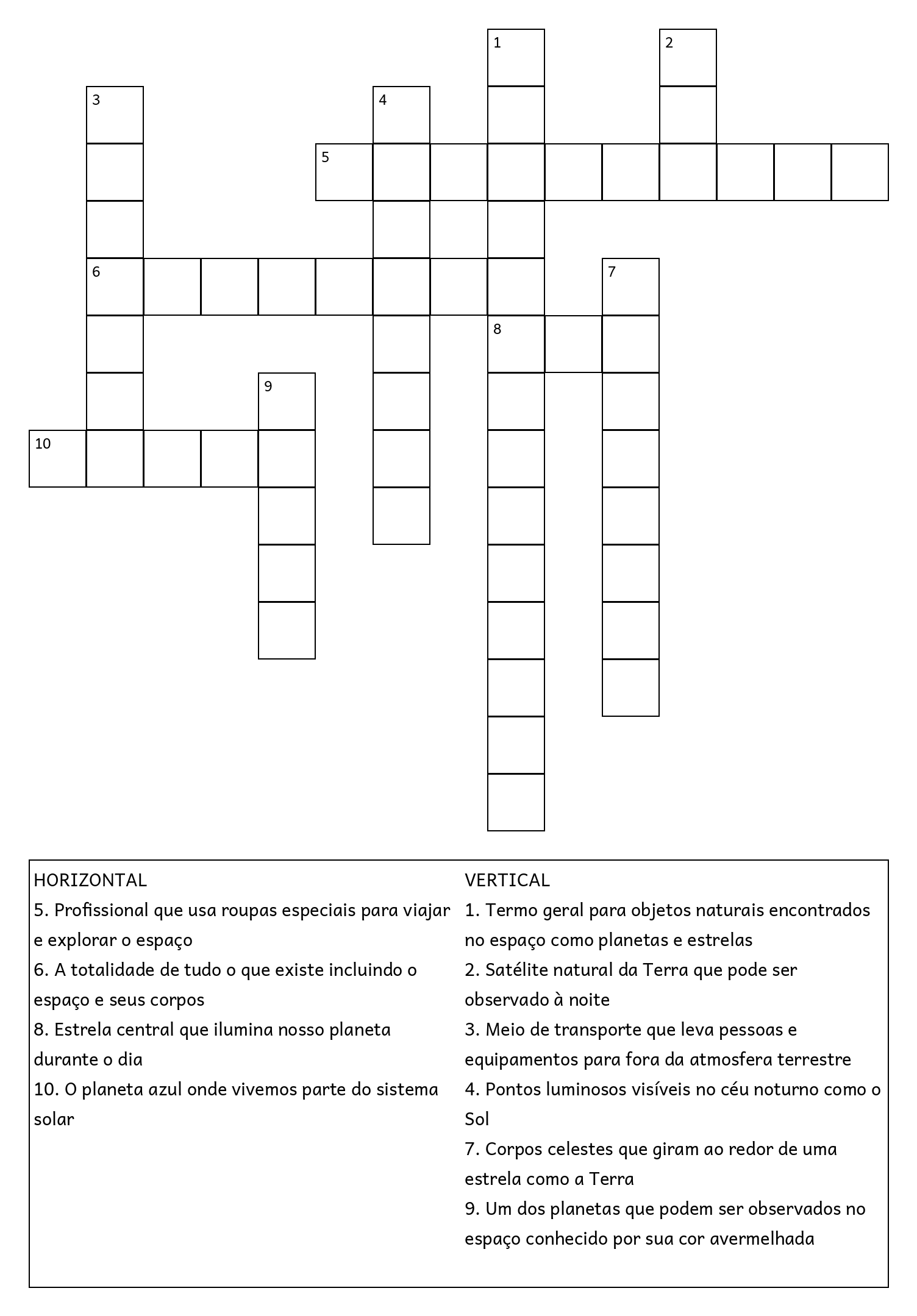 1
2
3
4
5
6
7
8
9
10

HORIZONTAL
5. Profissional que usa roupas especiais para viajar e explorar o espaço
6. A totalidade de tudo o que existe incluindo o espaço e seus corpos
8. Estrela central que ilumina nosso planeta durante o dia
10. O planeta azul onde vivemos parte do sistema solar

VERTICAL
1. Termo geral para objetos naturais encontrados no espaço como planetas e estrelas
2. Satélite natural da Terra que pode ser observado à noite
3. Meio de transporte que leva pessoas e equipamentos para fora da atmosfera terrestre
4. Pontos luminosos visíveis no céu noturno como o Sol
7. Corpos celestes que giram ao redor de uma estrela como a Terra
9. Um dos planetas que podem ser observados no espaço conhecido por sua cor avermelhada